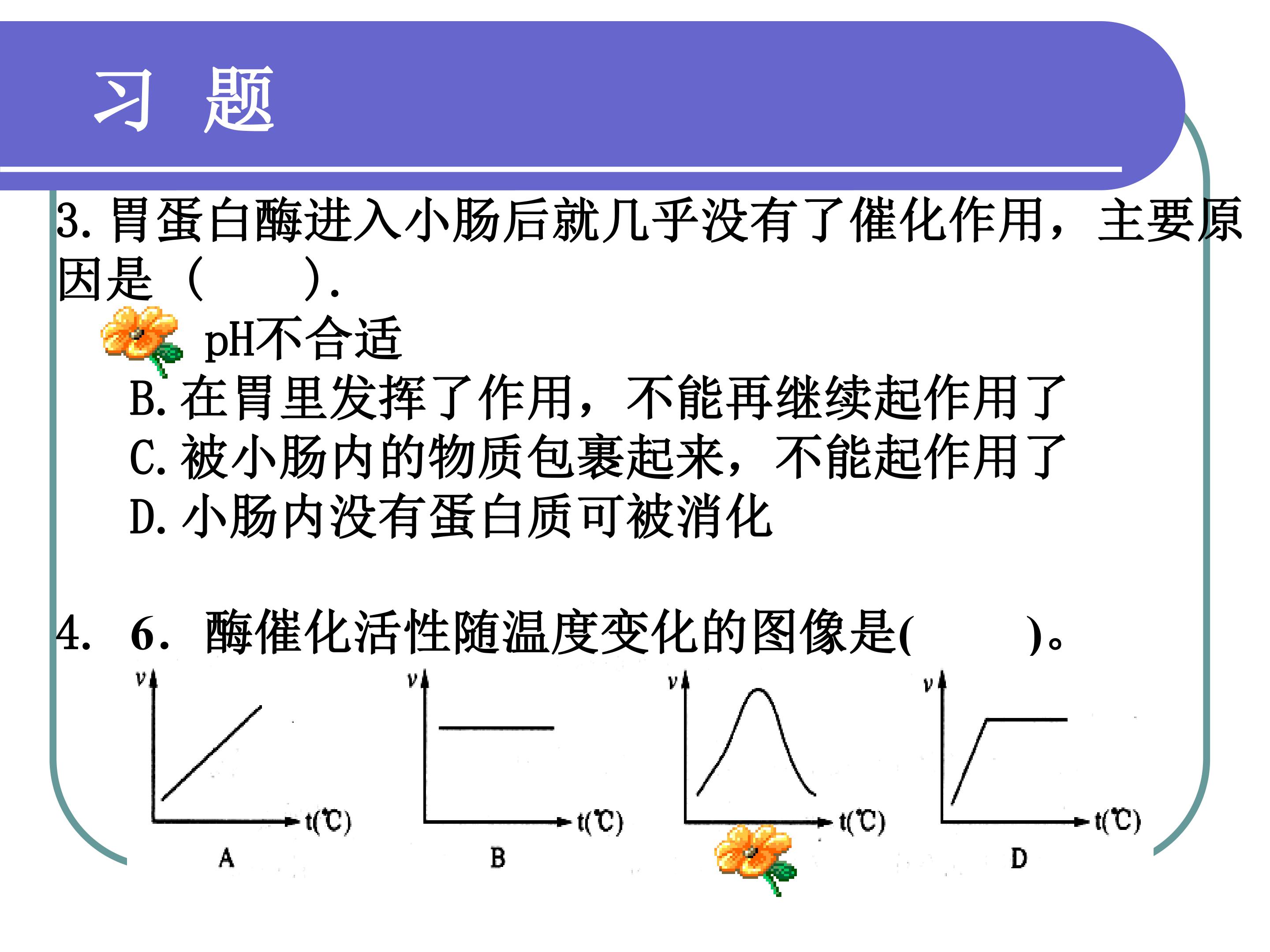 习 题

3. 胃蛋白酶进入小肠后就几乎没有了催化作用，主要原因是（ ）.

pH不合适

B. 在胃里发挥了作用，不能再继续起作用了

C. 被小肠内的物质包裹起来，不能起作用了

D. 小肠内没有蛋白质可被消化

4. 6. 酶催化活性随温度变化的图像是( )。

v t(℃) A

v t(℃) B

v t(℃)

v t(℃) D